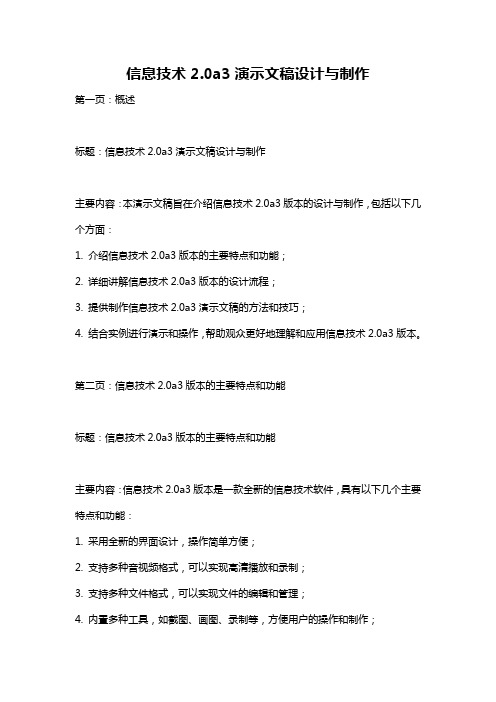 信息技术 2.0a3 演示文稿设计与制作

第一页：概述

标题：信息技术 2.0a3 演示文稿设计与制作

主要内容：本演示文稿旨在介绍信息技术 2.0a3 版本的设计与制作，包括以下几个方面：

1. 介绍信息技术 2.0a3 版本的主要特点和功能；

2. 详细讲解信息技术 2.0a3 版本的设计流程；

3. 提供制作信息技术 2.0a3 演示文稿的方法和技巧；

4. 结合实例进行演示和操作，帮助观众更好地理解和应用信息技术 2.0a3 版本。

第二页：信息技术 2.0a3 版本的主要特点和功能

标题：信息技术 2.0a3 版本的主要特点和功能

主要内容：信息技术 2.0a3 版本是一款全新的信息技术软件，具有以下几个主要特点和功能：

1. 采用全新的界面设计，操作简单方便；

2. 支持多种音视频格式，可以实现高清播放和录制；

3. 支持多种文件格式，可以实现文件的编辑和管理；

4. 内置多种工具，如截图、画图、录制等，方便用户的操作和制作；